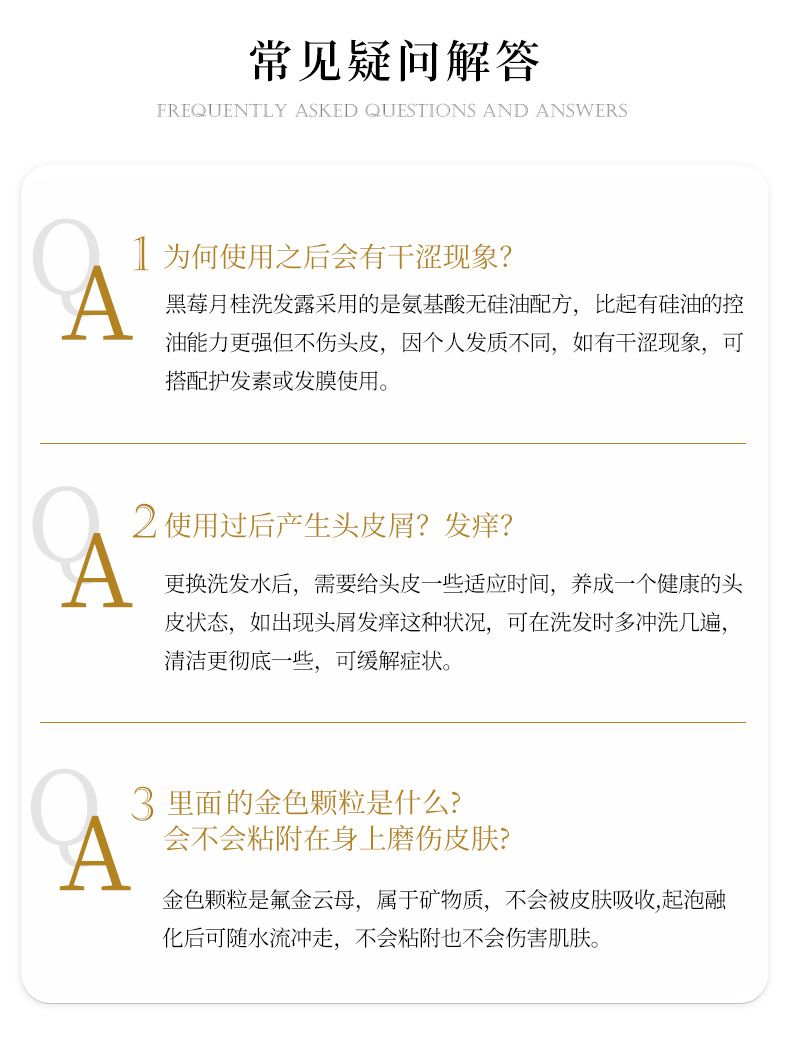 常见疑问解答

FREQUENTLY ASKED QUESTIONS AND ANSWERS

Q
A

1 为何使用之后会有干涩现象?

黑莓月桂洗发露采用的是氨基酸无硅油配方，比起有硅油的控油能力更强但不伤头皮，因个人发质不同，如有干涩现象，可搭配护发素或发膜使用。

Q
A

2 使用过后产生头皮屑？发痒？

更换洗发水后，需要给头皮一些适应时间，养成一个健康的头皮状态，如出现头屑发痒这种状况，可在洗发时多冲洗几遍，清洁更彻底一些，可缓解症状。

Q
A

3 里面的金色颗粒是什么?
会不会粘附在身上磨伤皮肤?

金色颗粒是氟金云母，属于矿物质，不会被皮肤吸收,起泡融化后可随水流冲走，不会粘附也不会伤害肌肤。